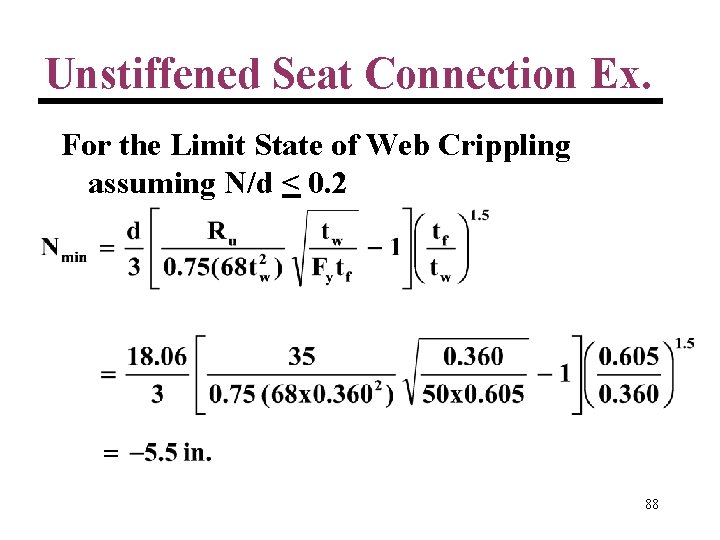 Unstiffened Seat Connection Ex.

For the Limit State of Web Crippling assuming N/d $\leq$ 0.2

$N_{min} = \frac{d}{3}\left[\frac{R_u}{0.75(68t_w^2)}\sqrt{\frac{t_w}{F_y t_f}} - 1\right]\left(\frac{t_f}{t_w}\right)^{1.5}$

$= \frac{18.06}{3}\left[\frac{35}{0.75\,(68x0.360^2)}\sqrt{\frac{0.360}{50x0.605}} - 1\right]\left(\frac{0.605}{0.360}\right)^{1.5}$

$= -5.5$ in.

88